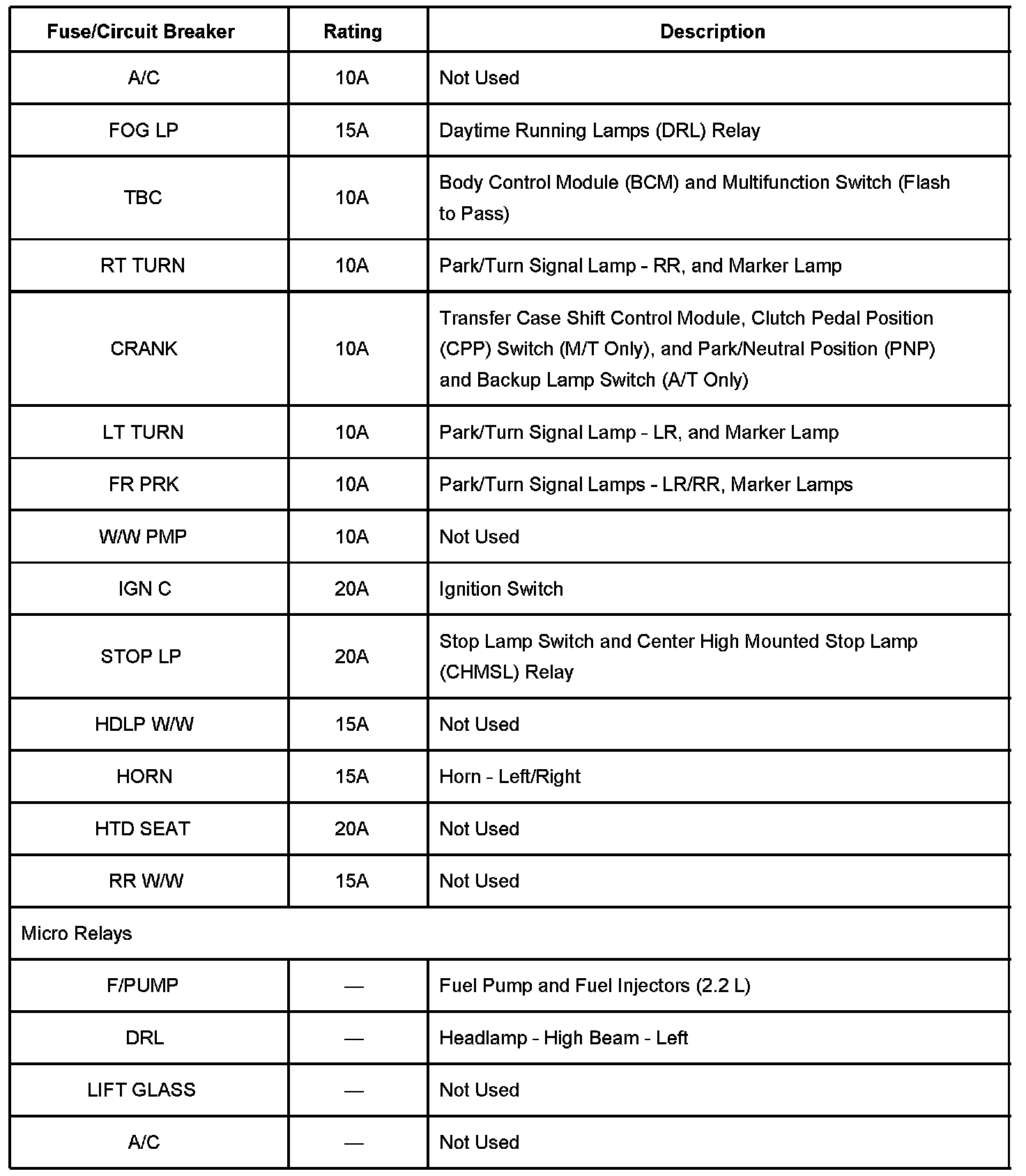 | Fuse/Circuit Breaker | Rating | Description |
|---|---|---|
| A/C | 10A | Not Used |
| FOG LP | 15A | Daytime Running Lamps (DRL) Relay |
| TBC | 10A | Body Control Module (BCM) and Multifunction Switch (Flash to Pass) |
| RT TURN | 10A | Park/Turn Signal Lamp - RR, and Marker Lamp |
| CRANK | 10A | Transfer Case Shift Control Module, Clutch Pedal Position (CPP) Switch (M/T Only), and Park/Neutral Position (PNP) and Backup Lamp Switch (A/T Only) |
| LT TURN | 10A | Park/Turn Signal Lamp - LR, and Marker Lamp |
| FR PRK | 10A | Park/Turn Signal Lamps - LR/RR, Marker Lamps |
| W/W PMP | 10A | Not Used |
| IGN C | 20A | Ignition Switch |
| STOP LP | 20A | Stop Lamp Switch and Center High Mounted Stop Lamp (CHMSL) Relay |
| HDLP W/W | 15A | Not Used |
| HORN | 15A | Horn - Left/Right |
| HTD SEAT | 20A | Not Used |
| RR W/W | 15A | Not Used |
| Micro Relays | | |
| F/PUMP | — | Fuel Pump and Fuel Injectors (2.2 L) |
| DRL | — | Headlamp - High Beam - Left |
| LIFT GLASS | — | Not Used |
| A/C | — | Not Used |